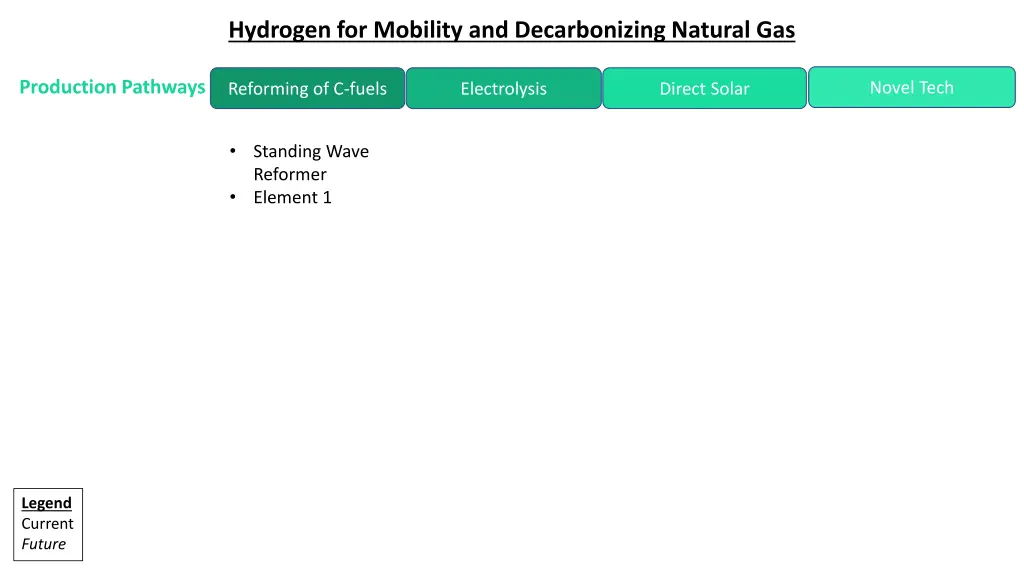 Hydrogen for Mobility and Decarbonizing Natural Gas

Production Pathways

Reforming of C-fuels

Electrolysis

Direct Solar

Novel Tech

• Standing Wave Reformer
• Element 1

Legend
Current
Future